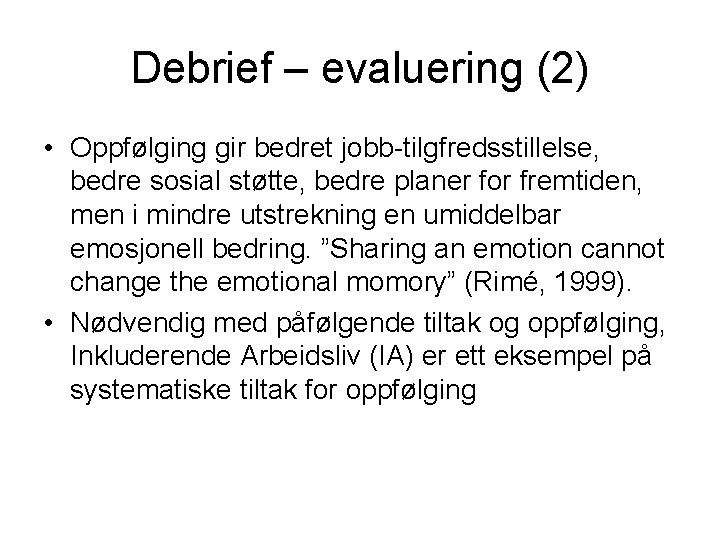 Debrief – evaluering (2)

• Oppfølging gir bedret jobb-tilgfredsstillelse, bedre sosial støtte, bedre planer for fremtiden, men i mindre utstrekning en umiddelbar emosjonell bedring. ”Sharing an emotion cannot change the emotional momory” (Rimé, 1999).

• Nødvendig med påfølgende tiltak og oppfølging, Inkluderende Arbeidsliv (IA) er ett eksempel på systematiske tiltak for oppfølging